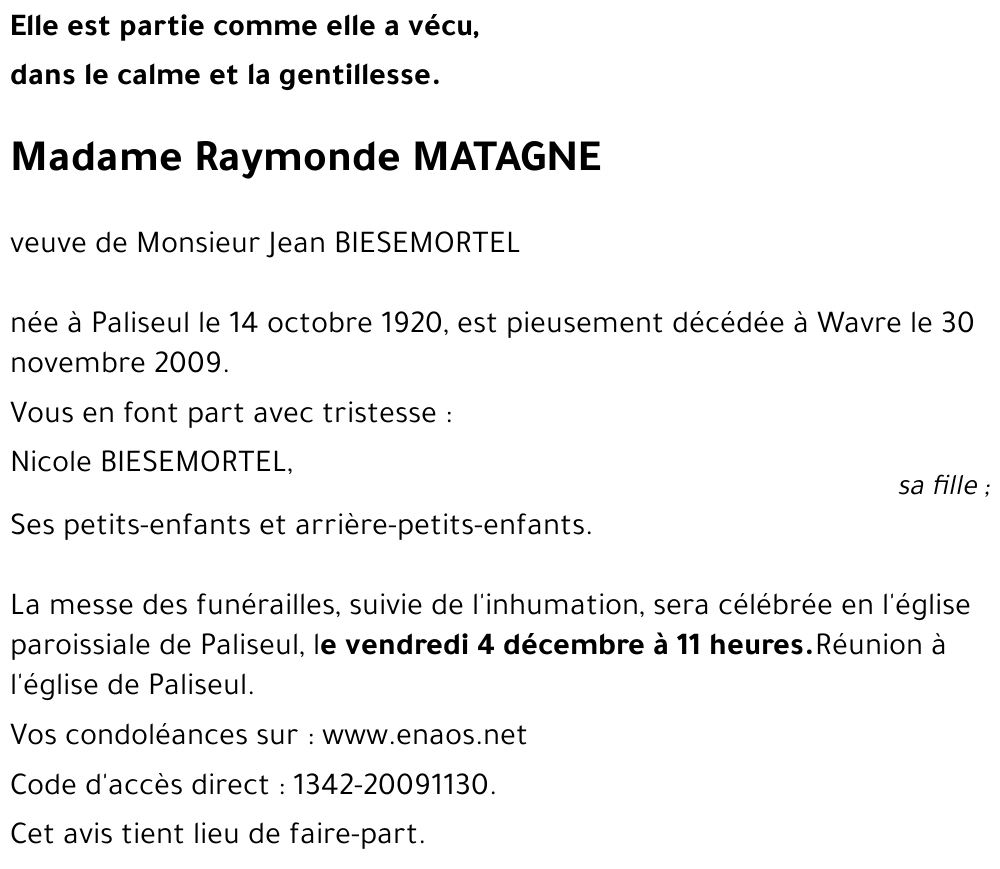 Elle est partie comme elle a vécu,
dans le calme et la gentillesse.

Madame Raymonde MATAGNE

veuve de Monsieur Jean BIESEMORTEL

née à Paliseul le 14 octobre 1920, est pieusement décédée à Wavre le 30 novembre 2009.

Vous en font part avec tristesse :

Nicole BIESEMORTEL,

sa fille ;

Ses petits-enfants et arrière-petits-enfants.

La messe des funérailles, suivie de l'inhumation, sera célébrée en l'église paroissiale de Paliseul, le vendredi 4 décembre à 11 heures.Réunion à l'église de Paliseul.

Vos condoléances sur : www.enaos.net

Code d'accès direct : 1342-20091130.

Cet avis tient lieu de faire-part.